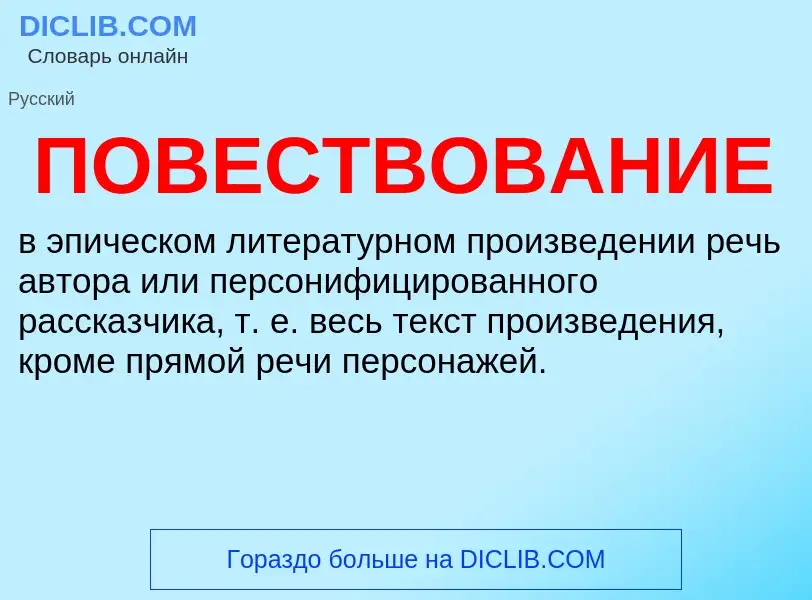 DICLIB.COM
Словарь онлайн

Русский

ПОВЕСТВОВАНИЕ

в эпическом литературном произведении речь автора или персонифицированного рассказчика, т. е. весь текст произведения, кроме прямой речи персонажей.

Гораздо больше на DICLIB.COM